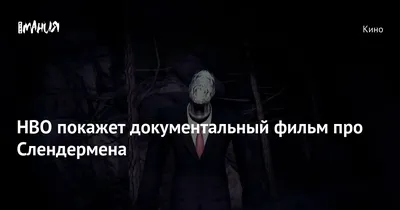 МАНИЯ

Кино

HBO покажет документальный фильм про Слендермена